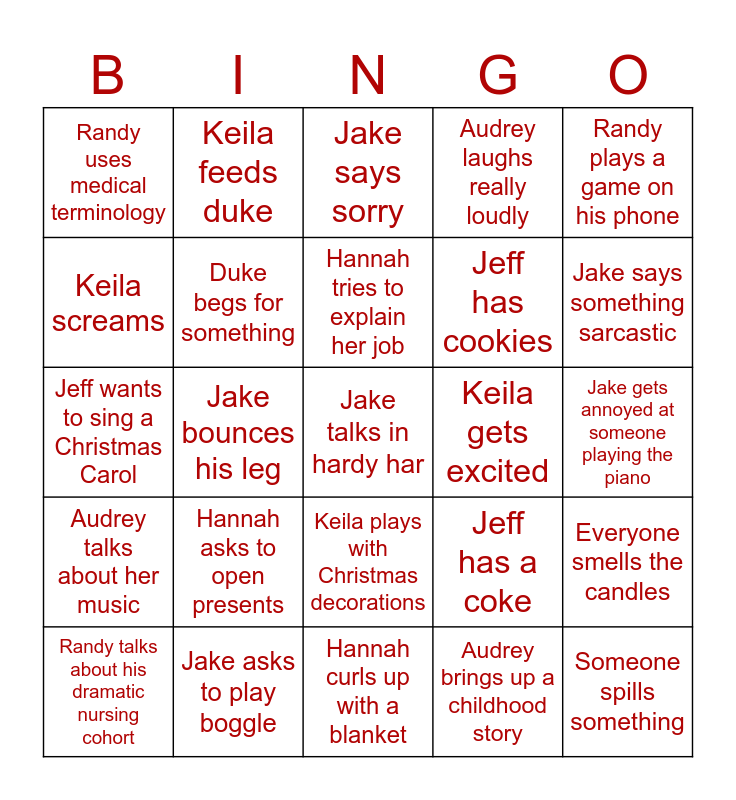 | B | I | N | G | O |
|---|---|---|---|---|
| Randy uses medical terminology | Keila feeds duke | Jake says sorry | Audrey laughs really loudly | Randy plays a game on his phone |
| Keila screams | Duke begs for something | Hannah tries to explain her job | Jeff has cookies | Jake says something sarcastic |
| Jeff wants to sing a Christmas Carol | Jake bounces his leg | Jake talks in hardy har | Keila gets excited | Jake gets annoyed at someone playing the piano |
| Audrey talks about her music | Hannah asks to open presents | Keila plays with Christmas decorations | Jeff has a coke | Everyone smells the candles |
| Randy talks about his dramatic nursing cohort | Jake asks to play boggle | Hannah curls up with a blanket | Audrey brings up a childhood story | Someone spills something |